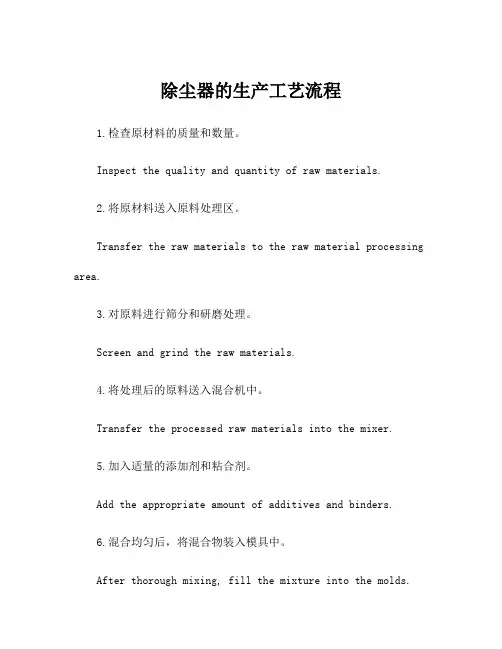 除尘器的生产工艺流程

1.检查原材料的质量和数量。

Inspect the quality and quantity of raw materials.

2.将原材料送入原料处理区。

Transfer the raw materials to the raw material processing area.

3.对原料进行筛分和研磨处理。

Screen and grind the raw materials.

4.将处理后的原料送入混合机中。

Transfer the processed raw materials into the mixer.

5.加入适量的添加剂和粘合剂。

Add the appropriate amount of additives and binders.

6.混合均匀后，将混合物装入模具中。

After thorough mixing, fill the mixture into the molds.